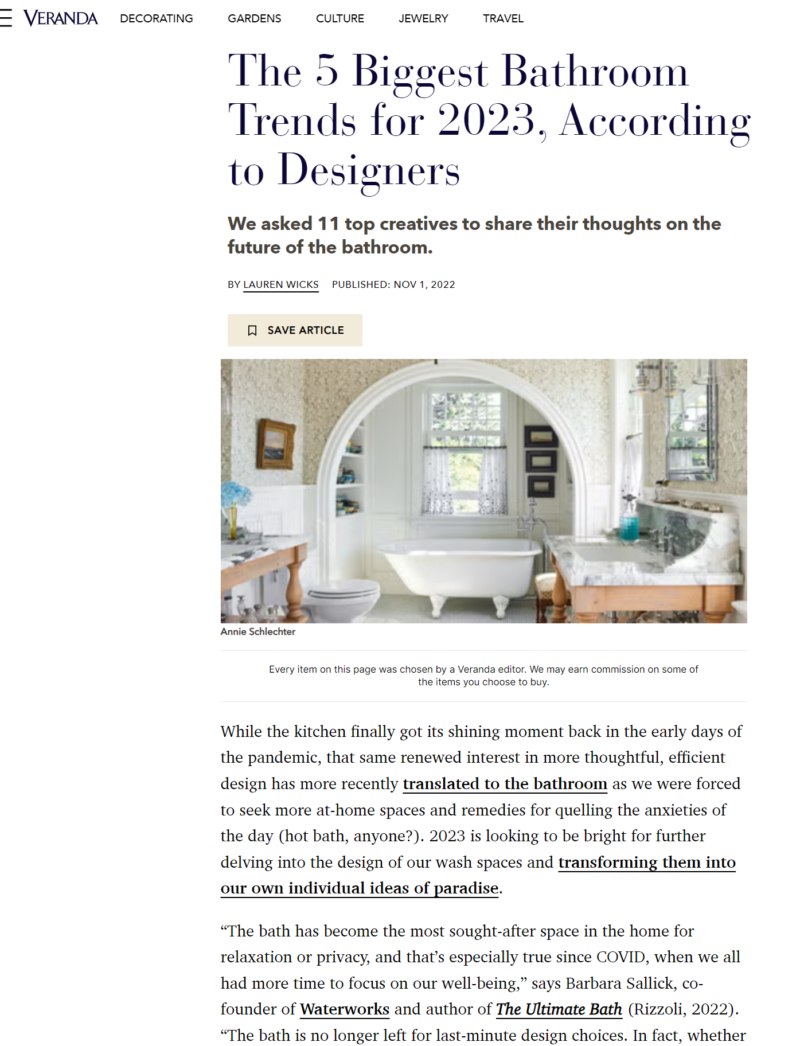 VERANDA DECORATING GARDENS CULTURE JEWELRY TRAVEL

The 5 Biggest Bathroom Trends for 2023, According to Designers

We asked 11 top creatives to share their thoughts on the future of the bathroom.

BY LAUREN WICKS PUBLISHED: NOV 1, 2022

SAVE ARTICLE

Annie Schlechter

Every item on this page was chosen by a Veranda editor. We may earn commission on some of the items you choose to buy.

While the kitchen finally got its shining moment back in the early days of the pandemic, that same renewed interest in more thoughtful, efficient design has more recently translated to the bathroom as we were forced to seek more at-home spaces and remedies for quelling the anxieties of the day (hot bath, anyone?). 2023 is looking to be bright for further delving into the design of our wash spaces and transforming them into our own individual ideas of paradise.

“The bath has become the most sought-after space in the home for relaxation or privacy, and that’s especially true since COVID, when we all had more time to focus on our well-being,” says Barbara Sallick, co-founder of Waterworks and author of The Ultimate Bath (Rizzoli, 2022). “The bath is no longer left for last-minute design choices. In fact, whether